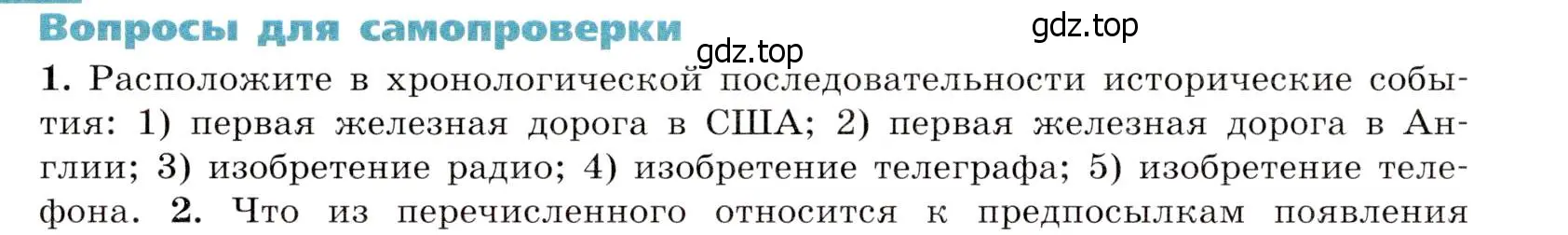 Вопросы для самопроверки

gdz.top

gdz.top

1. Расположите в хронологической последовательности исторические события: 1) первая железная дорога в США; 2) первая железная дорога в Англии; 3) изобретение радио; 4) изобретение телеграфа; 5) изобретение телефона. 2. Что из перечисленного относится к предпосылкам появления